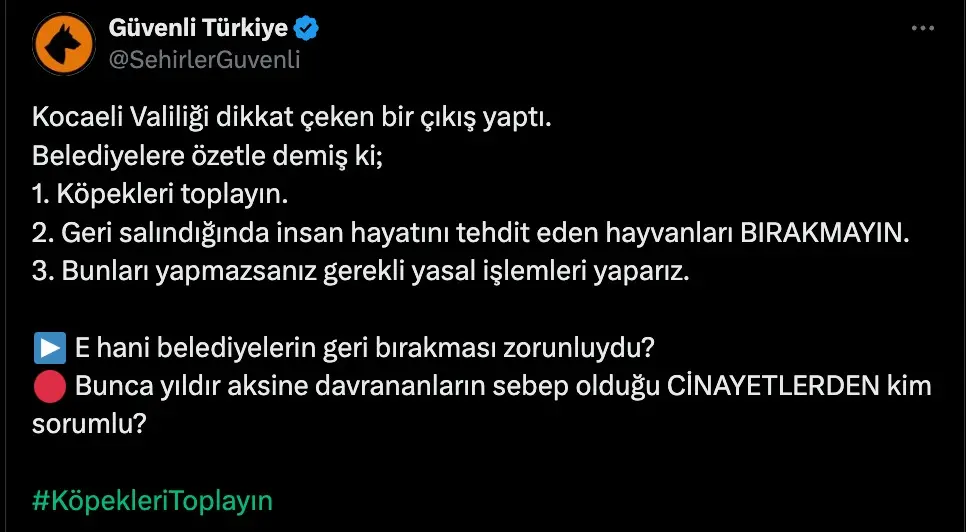 Güvenli Türkiye
@SehirlerGuvenli

Kocaeli Valiliği dikkat çeken bir çıkış yaptı.
Belediyelere özetle demiş ki;
1. Köpekleri toplayın.
2. Geri salındığında insan hayatını tehdit eden hayvanları BIRAKMAYIN.
3. Bunları yapmazsanız gerekli yasal işlemleri yaparız.

▶️ E hani belediyelerin geri bırakması zorunluydu?
🔴 Bunca yıldır aksine davrananların sebep olduğu CİNAYETLERDEN kim sorumlu?

#KöpekleriToplayın